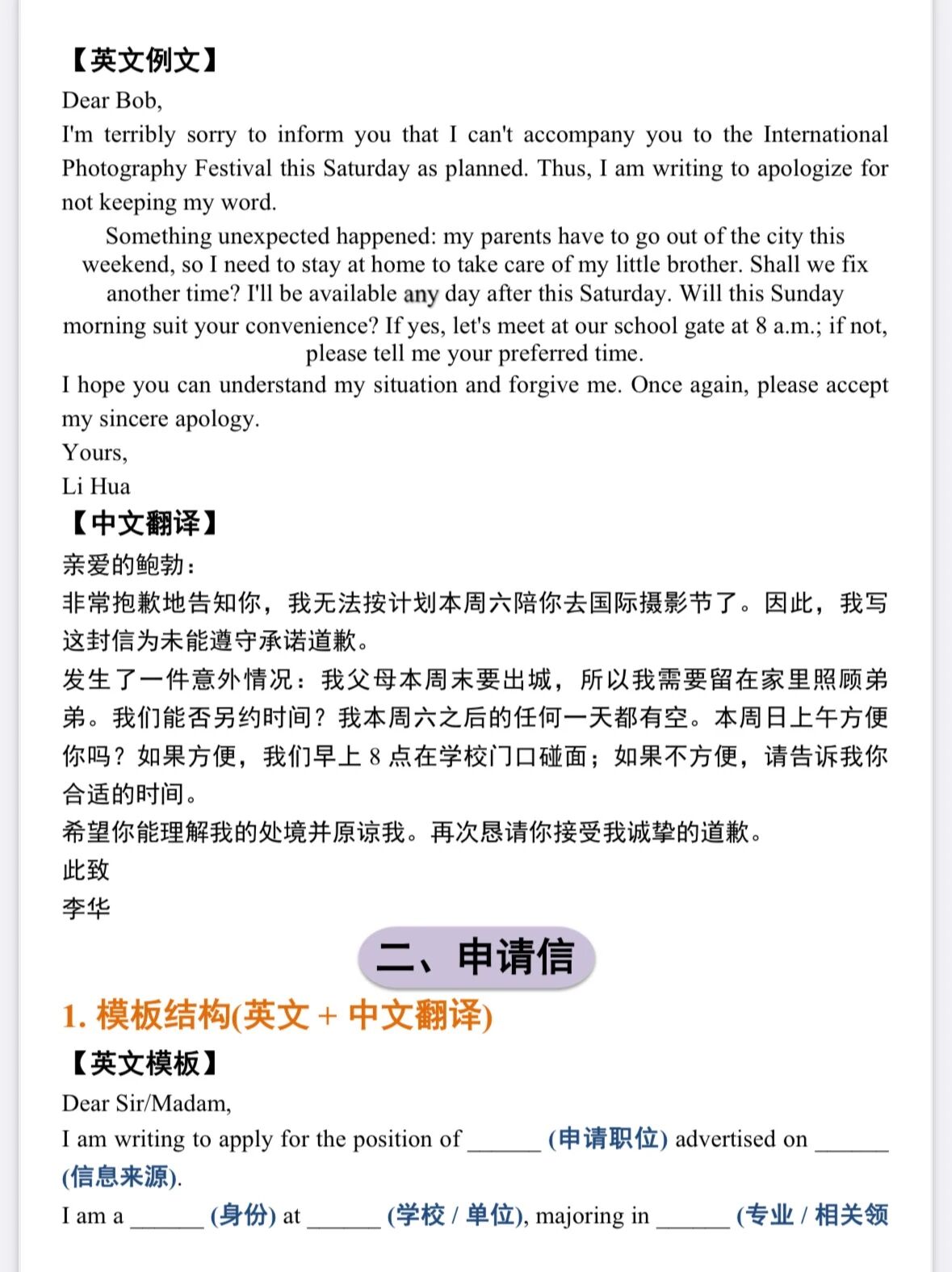 【英文例文】
Dear Bob,
I'm terribly sorry to inform you that I can't accompany you to the International Photography Festival this Saturday as planned. Thus, I am writing to apologize for not keeping my word.

Something unexpected happened: my parents have to go out of the city this weekend, so I need to stay at home to take care of my little brother. Shall we fix another time? I'll be available any day after this Saturday. Will this Sunday morning suit your convenience? If yes, let's meet at our school gate at 8 a.m.; if not, please tell me your preferred time.

I hope you can understand my situation and forgive me. Once again, please accept my sincere apology.
Yours,
Li Hua
【中文翻译】
亲爱的鲍勃：
非常抱歉地告知你，我无法按计划本周六陪你去国际摄影节了。因此，我写这封信为未能遵守承诺道歉。
发生了一件意外情况：我父母本周末要出城，所以我需要留在家里照顾弟弟。我们能否另约时间？我本周六之后的任何一天都有空。本周日上午方便你吗？如果方便，我们早上 8 点在学校门口碰面；如果不方便，请告诉我你合适的时间。
希望你能理解我的处境并原谅我。再次恳请你接受我诚挚的道歉。
此致
李华
二、申请信
1. 模板结构(英文 + 中文翻译)
【英文模板】
Dear Sir/Madam,
I am writing to apply for the position of ______ (申请职位) advertised on ______ (信息来源).
I am a ______ (身份) at ______ (学校 / 单位), majoring in ______ (专业 / 相关领